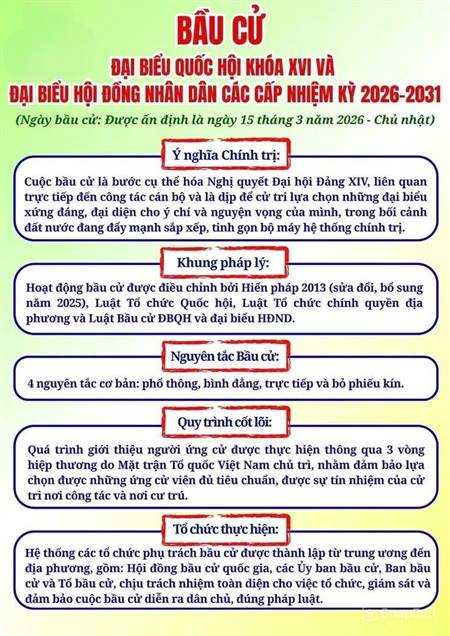 BẦU CỬ
ĐẠI BIỂU QUỐC HỘI KHÓA XVI VÀ
ĐẠI BIỂU HỘI ĐỒNG NHÂN DÂN CÁC CẤP NHIỆM KỲ 2026-2031

(Ngày bầu cử: Được ấn định là ngày 15 tháng 3 năm 2026 - Chủ nhật)

Ý nghĩa Chính trị:

Cuộc bầu cử là bước cụ thể hóa Nghị quyết Đại hội Đảng XIV, liên quan trực tiếp đến công tác cán bộ và là dịp để cử tri lựa chọn những đại biểu xứng đáng, đại diện cho ý chí và nguyện vọng của mình, trong bối cảnh đất nước đang đẩy mạnh sắp xếp, tinh gọn bộ máy hệ thống chính trị.

Khung pháp lý:

Hoạt động bầu cử được điều chỉnh bởi Hiến pháp 2013 (sửa đổi, bổ sung năm 2025), Luật Tổ chức Quốc hội, Luật Tổ chức chính quyền địa phương và Luật Bầu cử ĐBQH và đại biểu HĐND.

Nguyên tắc Bầu cử:

4 nguyên tắc cơ bản: phổ thông, bình đẳng, trực tiếp và bỏ phiếu kín.

Quy trình cốt lõi:

Quá trình giới thiệu người ứng cử được thực hiện thông qua 3 vòng hiệp thương do Mặt trận Tổ quốc Việt Nam chủ trì, nhằm đảm bảo lựa chọn được những ứng cử viên đủ tiêu chuẩn, được sự tín nhiệm của cử tri nơi công tác và nơi cư trú.

Tổ chức thực hiện:

Hệ thống các tổ chức phụ trách bầu cử được thành lập từ trung ương đến địa phương, gồm: Hội đồng bầu cử quốc gia, các Ủy ban bầu cử, Ban bầu cử và Tổ bầu cử, chịu trách nhiệm toàn diện cho việc tổ chức, giám sát và đảm bảo cuộc bầu cử diễn ra dân chủ, đúng pháp luật.